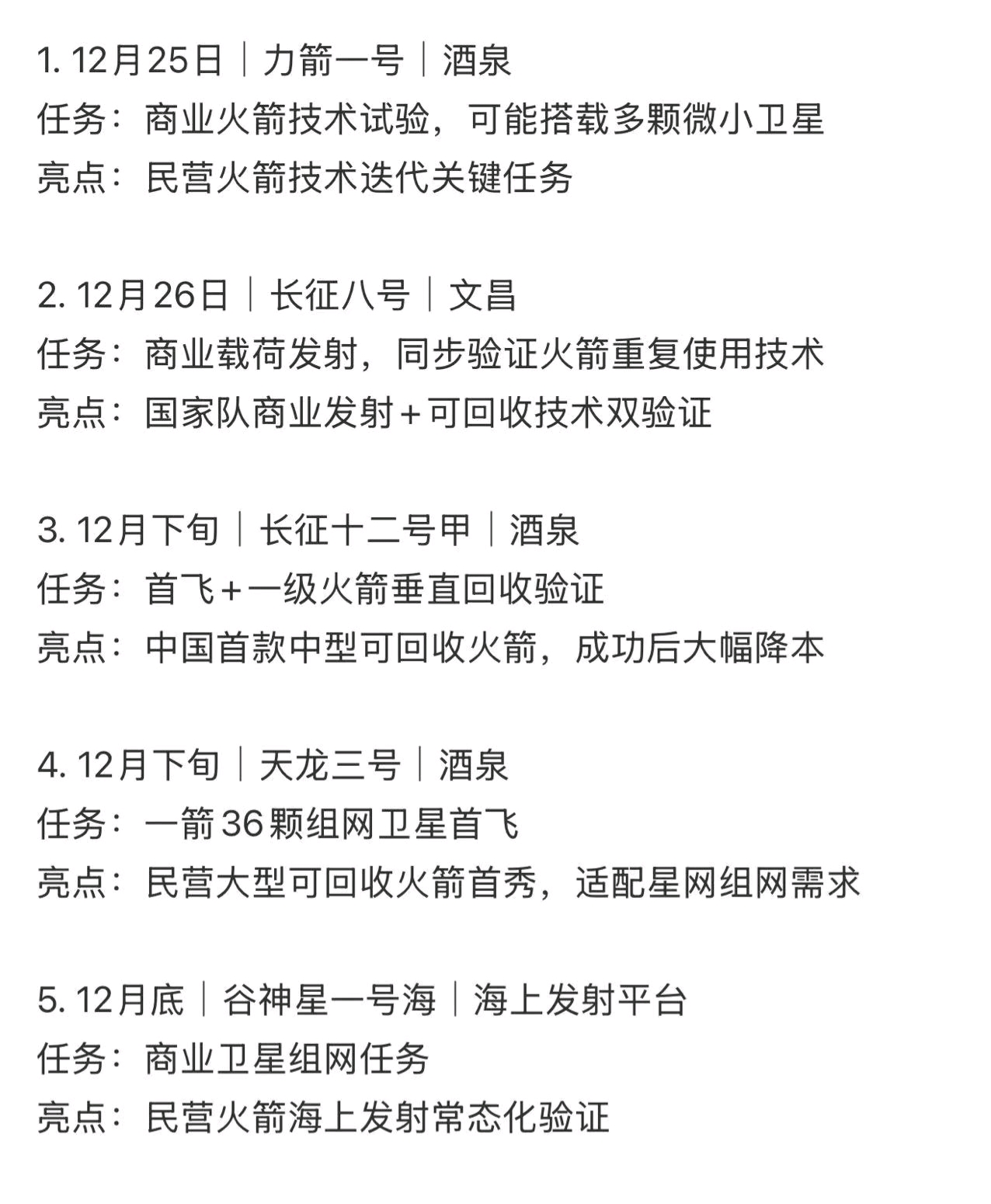 1. 12月25日｜力箭一号｜酒泉
任务：商业火箭技术试验，可能搭载多颗微小卫星
亮点：民营火箭技术迭代关键任务

2. 12月26日｜长征八号｜文昌
任务：商业载荷发射，同步验证火箭重复使用技术
亮点：国家队商业发射＋可回收技术双验证

3. 12月下旬｜长征十二号甲｜酒泉
任务：首飞＋一级火箭垂直回收验证
亮点：中国首款中型可回收火箭，成功后大幅降本

4. 12月下旬｜天龙三号｜酒泉
任务：一箭36颗组网卫星首飞
亮点：民营大型可回收火箭首秀，适配星网组网需求

5. 12月底｜谷神星一号海｜海上发射平台
任务：商业卫星组网任务
亮点：民营火箭海上发射常态化验证